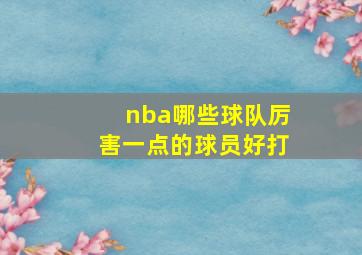 nba哪些球队厉害一点的球员好打